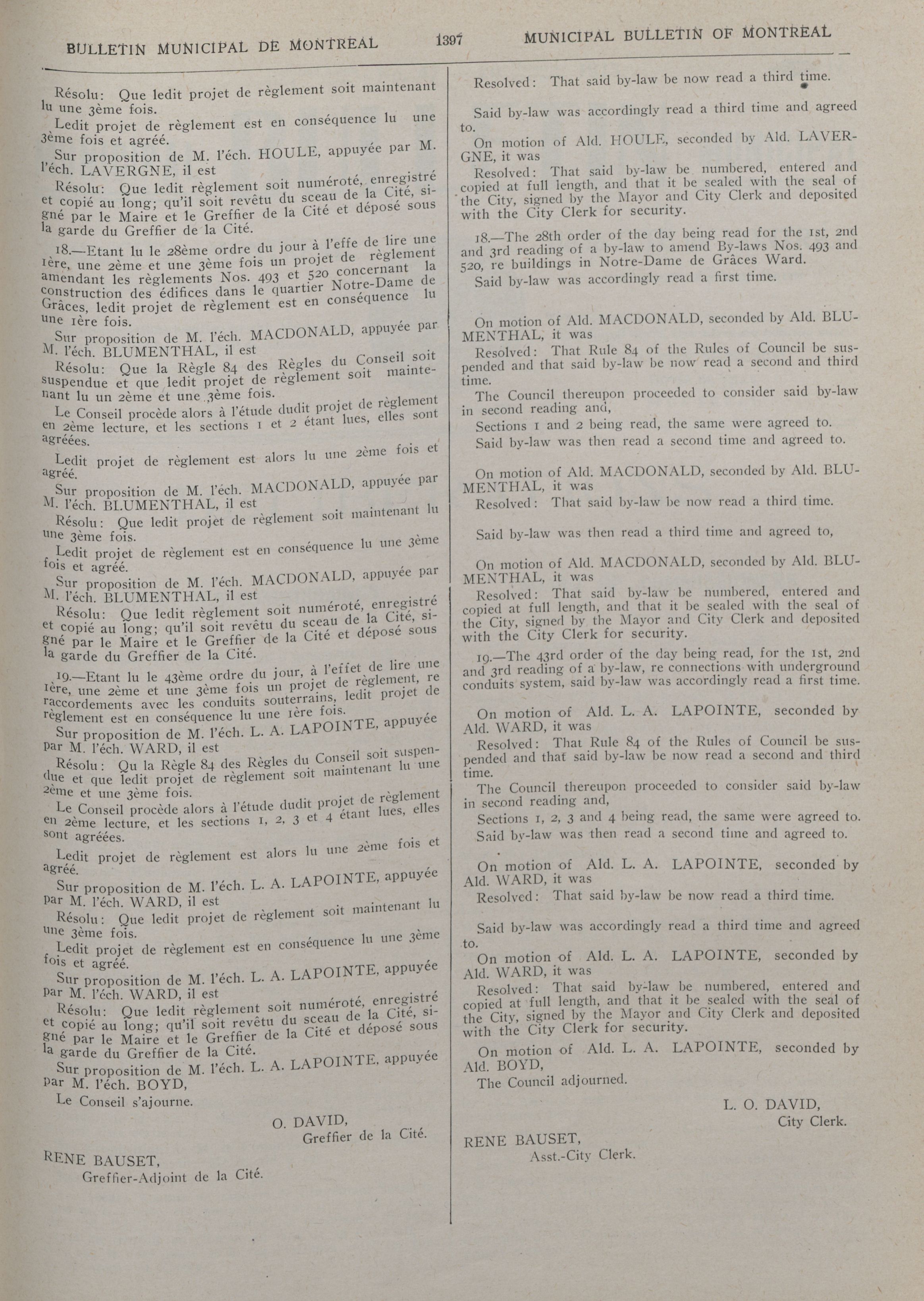 BULLETIN MUNICIPAL DE MONTREAL 1397 MUNICIPAL BULLETIN OF MONTREAL

Résolu: Que ledit projet de règlement soit maintenant lu une 3ème fois.

Ledit projet de règlement est en conséquence lu une 3ème fois et agréé.

Sur proposition de M. l'éch. HOULE, appuyée par M. l'éch. LAVERGNE, il est

Résolu: Que ledit règlement soit numéroté, enregistré et copié au long; qu'il soit revêtu du sceau de la Cité, signé par le Maire et le Greffier de la Cité et déposé sous la garde du Greffier de la Cité.

18.—Etant lu le 28ème ordre du jour à l'effe de lire une 1ère, une 2ème et une 3ème fois un projet de règlement amendant les règlements Nos. 493 et 520 concernant la construction des édifices dans le quartier Notre-Dame de Grâces, ledit projet de règlement est en conséquence lu une 1ère fois.

Sur proposition de M. l'éch. MACDONALD, appuyée par M. l'éch. BLUMENTHAL, il est

Résolu: Que la Règle 84 des Règles du Conseil soit suspendue et que ledit projet de règlement soit maintenant lu un 2ème et une 3ème fois.

Le Conseil procède alors à l'étude dudit projet de règlement en 2ème lecture, et les sections 1 et 2 étant lues, elles sont agréées.

Ledit projet de règlement est alors lu une 2ème fois et agréé.

Sur proposition de M. l'éch. MACDONALD, appuyée par M. l'éch. BLUMENTHAL, il est

Résolu: Que ledit projet de règlement soit maintenant lu une 3ème fois.

Ledit projet de règlement est en conséquence lu une 3ème fois et agréé.

Sur proposition de M. l'éch. MACDONALD, appuyée par M. l'éch. BLUMENTHAL, il est

Résolu: Que ledit règlement soit numéroté, enregistré et copié au long; qu'il soit revêtu du sceau de la Cité, signé par le Maire et le Greffier de la Cité et déposé sous la garde du Greffier de la Cité.

19.—Etant lu le 43ème ordre du jour, à l'effet de lire une 1ère, une 2ème et une 3ème fois un projet de règlement, re raccordements avec les conduits souterrains, ledit projet de règlement est en conséquence lu une 1ère fois.

Sur proposition de M. l'éch. L. A. LAPOINTE, appuyée par M. l'éch. WARD, il est

Résolu: Qu la Règle 84 des Règles du Conseil soit suspendue et que ledit projet de règlement soit maintenant lu une 2ème et une 3ème fois.

Le Conseil procède alors à l'étude dudit projet de règlement en 2ème lecture, et les sections 1, 2, 3 et 4 étant lues, elles sont agréées.

Ledit projet de règlement est alors lu une 2ème fois et agréé.

Sur proposition de M. l'éch. L. A. LAPOINTE, appuyée par M. l'éch. WARD, il est

Résolu: Que ledit projet de règlement soit maintenant lu une 3ème fois.

Ledit projet de règlement est en conséquence lu une 3ème fois et agréé.

Sur proposition de M. l'éch. L. A. LAPOINTE, appuyée par M. l'éch. WARD, il est

Résolu: Que ledit règlement soit numéroté, enregistré et copié au long; qu'il soit revêtu du sceau de la Cité, signé par le Maire et le Greffier de la Cité et déposé sous la garde du Greffier de la Cité.

Sur proposition de M. l'éch. L. A. LAPOINTE, appuyée par M. l'éch. BOYD,

Le Conseil s'ajourne.

O. DAVID,
Greffier de la Cité.

RENE BAUSET,
Greffier-Adjoint de la Cité.

Resolved: That said by-law be now read a third time.

Said by-law was accordingly read a third time and agreed to.

On motion of Ald. HOULE, seconded by Ald. LAVERGNE, it was

Resolved: That said by-law be numbered, entered and copied at full length, and that it be sealed with the seal of the City, signed by the Mayor and City Clerk and deposited with the City Clerk for security.

18.—The 28th order of the day being read for the 1st, 2nd and 3rd reading of a by-law to amend By-laws Nos. 493 and 520, re buildings in Notre-Dame de Grâces Ward.

Said by-law was accordingly read a first time.

On motion of Ald. MACDONALD, seconded by Ald. BLUMENTHAL, it was

Resolved: That Rule 84 of the Rules of Council be suspended and that said by-law be now read a second and third time.

The Council thereupon proceeded to consider said by-law in second reading and,

Sections 1 and 2 being read, the same were agreed to.

Said by-law was then read a second time and agreed to.

On motion of Ald. MACDONALD, seconded by Ald. BLUMENTHAL, it was

Resolved: That said by-law be now read a third time.

Said by-law was then read a third time and agreed to,

On motion of Ald. MACDONALD, seconded by Ald. BLUMENTHAL, it was

Resolved: That said by-law be numbered, entered and copied at full length, and that it be sealed with the seal of the City, signed by the Mayor and City Clerk and deposited with the City Clerk for security.

19.—The 43rd order of the day being read, for the 1st, 2nd and 3rd reading of a by-law, re connections with underground conduits system, said by-law was accordingly read a first time.

On motion of Ald. L. A. LAPOINTE, seconded by Ald. WARD, it was

Resolved: That Rule 84 of the Rules of Council be suspended and that said by-law be now read a second and third time.

The Council thereupon proceeded to consider said by-law in second reading and,

Sections 1, 2, 3 and 4 being read, the same were agreed to.

Said by-law was then read a second time and agreed to.

On motion of Ald. L. A. LAPOINTE, seconded by Ald. WARD, it was

Resolved: That said by-law be now read a third time.

Said by-law was accordingly read a third time and agreed to.

On motion of Ald. L. A. LAPOINTE, seconded by Ald. WARD, it was

Resolved: That said by-law be numbered, entered and copied at full length, and that it be sealed with the seal of the City, signed by the Mayor and City Clerk and deposited with the City Clerk for security.

On motion of Ald. L. A. LAPOINTE, seconded by Ald. BOYD,

The Council adjourned.

L. O. DAVID,
City Clerk.

RENE BAUSET,
Asst.-City Clerk.